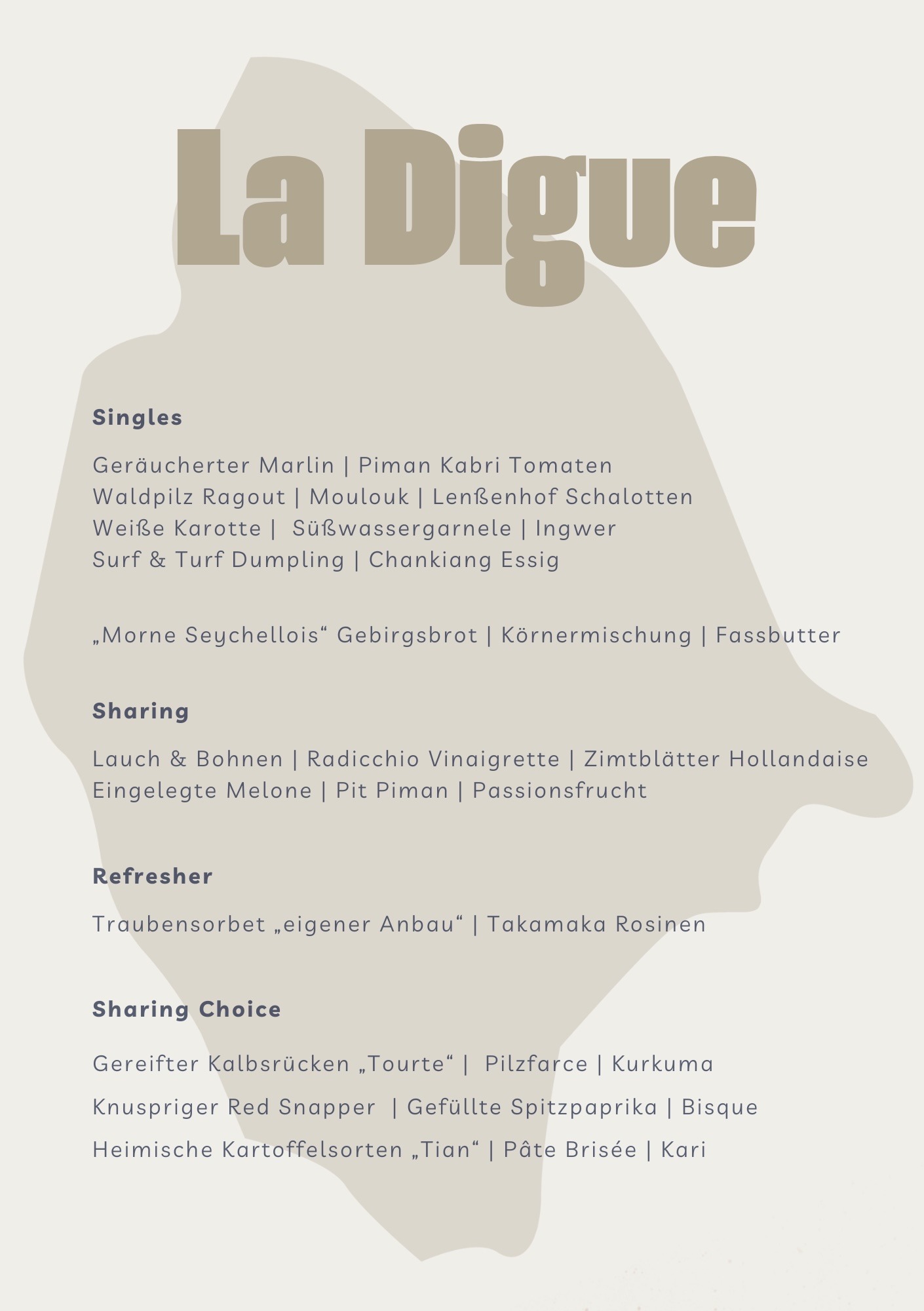 La Digue

Singles

Geräucherter Marlin | Piman Kabri Tomaten
Waldpilz Ragout | Moulouk | Lenßenhof Schalotten
Weiße Karotte | Süßwassergarnele | Ingwer
Surf & Turf Dumpling | Chankiang Essig

„Morne Seychellois“ Gebirgsbrot | Körnermischung | Fassbutter

Sharing

Lauch & Bohnen | Radicchio Vinaigrette | Zimtblätter Hollandaise
Eingelegte Melone | Pit Piman | Passionsfrucht

Refresher

Traubensorbet „eigener Anbau“ | Takamaka Rosinen

Sharing Choice

Gereifter Kalbsrücken „Tourte“ | Pilzfarce | Kurkuma

Knuspriger Red Snapper | Gefüllte Spitzpaprika | Bisque

Heimische Kartoffelsorten „Tian“ | Pâte Brisée | Kari